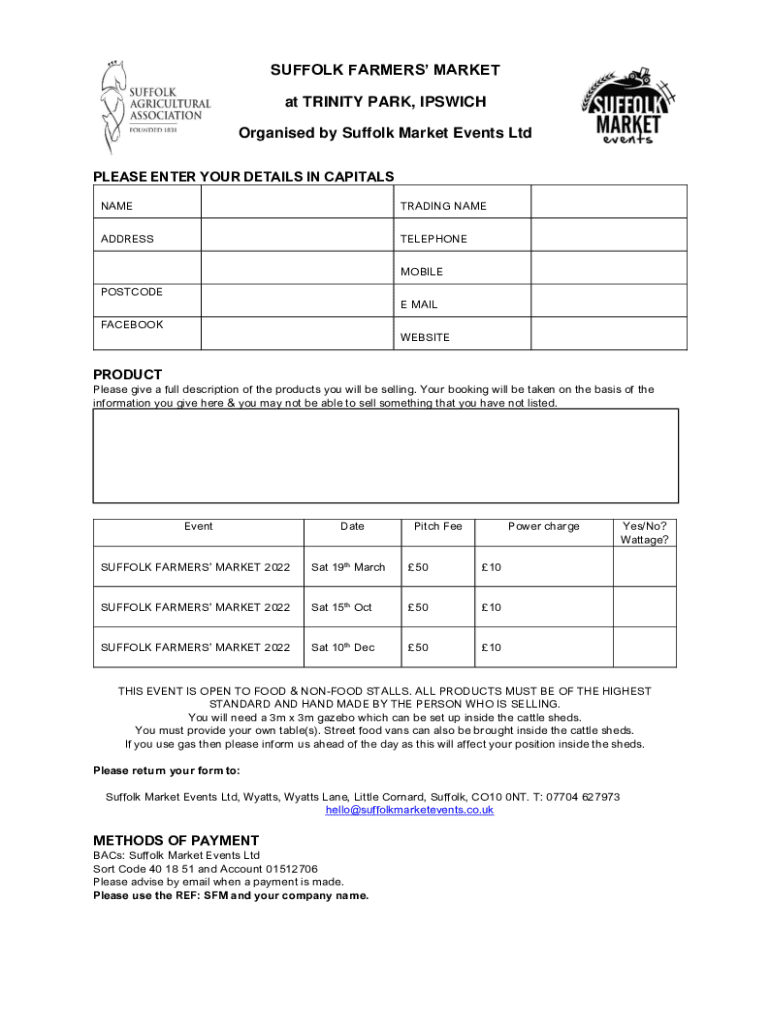 SUFFOLK AGRICULTURAL ASSOCIATION
FOUNDED 1831

SUFFOLK FARMERS' MARKET

at TRINITY PARK, IPSWICH

Organised by Suffolk Market Events Ltd

SUFFOLK MARKET events

PLEASE ENTER YOUR DETAILS IN CAPITALS

| NAME | | TRADING NAME | |
|---|---|---|---|
| ADDRESS | | TELEPHONE | |
| | | MOBILE | |
| POSTCODE | | E MAIL | |
| FACEBOOK | | WEBSITE | |

PRODUCT

Please give a full description of the products you will be selling. Your booking will be taken on the basis of the information you give here & you may not be able to sell something that you have not listed.

| Event | Date | Pitch Fee | Power charge | Yes/No? Wattage? |
|---|---|---|---|---|
| SUFFOLK FARMERS' MARKET 2022 | Sat 19$^{th}$ March | £50 | £10 | |
| SUFFOLK FARMERS' MARKET 2022 | Sat 15$^{th}$ Oct | £50 | £10 | |
| SUFFOLK FARMERS' MARKET 2022 | Sat 10$^{th}$ Dec | £50 | £10 | |

THIS EVENT IS OPEN TO FOOD & NON-FOOD STALLS. ALL PRODUCTS MUST BE OF THE HIGHEST STANDARD AND HAND MADE BY THE PERSON WHO IS SELLING.
You will need a 3m x 3m gazebo which can be set up inside the cattle sheds.
You must provide your own table(s). Street food vans can also be brought inside the cattle sheds.
If you use gas then please inform us ahead of the day as this will affect your position inside the sheds.

Please return your form to:

Suffolk Market Events Ltd, Wyatts, Wyatts Lane, Little Cornard, Suffolk, CO10 0NT. T: 07704 627973
hello@suffolkmarketevents.co.uk

METHODS OF PAYMENT

BACs: Suffolk Market Events Ltd
Sort Code 40 18 51 and Account 01512706
Please advise by email when a payment is made.
Please use the REF: SFM and your company name.